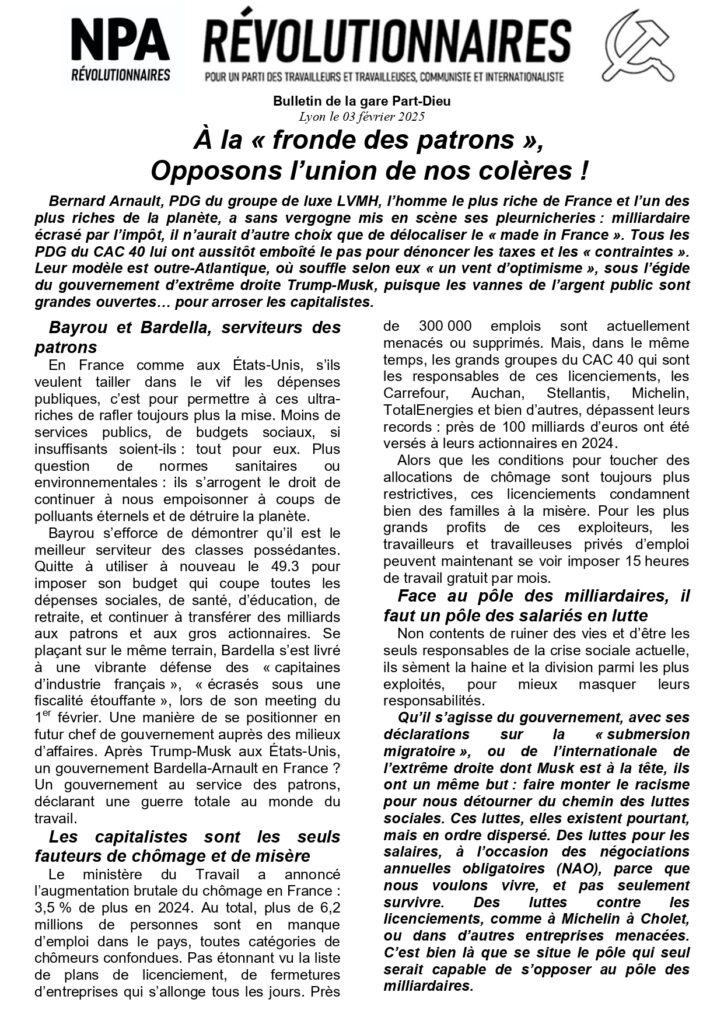 NPA
RÉVOLUTIONNAIRES

RÉVOLUTIONNAIRES
POUR UN PARTI DES TRAVAILLEURS ET TRAVAILLEUSES, COMMUNISTE ET INTERNATIONALISTE

Bulletin de la gare Part-Dieu
Lyon le 03 février 2025

À la « fronde des patrons »,
Opposons l'union de nos colères !

Bernard Arnault, PDG du groupe de luxe LVMH, l'homme le plus riche de France et l'un des plus riches de la planète, a sans vergogne mis en scène ses pleurnicheries : milliardaire écrasé par l'impôt, il n'aurait d'autre choix que de délocaliser le « made in France ». Tous les PDG du CAC 40 lui ont aussitôt emboîté le pas pour dénoncer les taxes et les « contraintes ». Leur modèle est outre-Atlantique, où souffle selon eux « un vent d'optimisme », sous l'égide du gouvernement d'extrême droite Trump-Musk, puisque les vannes de l'argent public sont grandes ouvertes… pour arroser les capitalistes.

Bayrou et Bardella, serviteurs des patrons

En France comme aux États-Unis, s'ils veulent tailler dans le vif les dépenses publiques, c'est pour permettre à ces ultra-riches de rafler toujours plus la mise. Moins de services publics, de budgets sociaux, si insuffisants soient-ils : tout pour eux. Plus question de normes sanitaires ou environnementales : ils s'arrogent le droit de continuer à nous empoisonner à coups de polluants éternels et de détruire la planète.

Bayrou s'efforce de démontrer qu'il est le meilleur serviteur des classes possédantes. Quitte à utiliser à nouveau le 49.3 pour imposer son budget qui coupe toutes les dépenses sociales, de santé, d'éducation, de retraite, et continuer à transférer des milliards aux patrons et aux gros actionnaires. Se plaçant sur le même terrain, Bardella s'est livré à une vibrante défense des « capitaines d'industrie français », « écrasés sous une fiscalité étouffante », lors de son meeting du 1$^{er}$ février. Une manière de se positionner en futur chef de gouvernement auprès des milieux d'affaires. Après Trump-Musk aux États-Unis, un gouvernement Bardella-Arnault en France ? Un gouvernement au service des patrons, déclarant une guerre totale au monde du travail.

Les capitalistes sont les seuls fauteurs de chômage et de misère

Le ministère du Travail a annoncé l'augmentation brutale du chômage en France : 3,5 % de plus en 2024. Au total, plus de 6,2 millions de personnes sont en manque d'emploi dans le pays, toutes catégories de chômeurs confondues. Pas étonnant vu la liste de plans de licenciement, de fermetures d'entreprises qui s'allonge tous les jours. Près de 300 000 emplois sont actuellement menacés ou supprimés. Mais, dans le même temps, les grands groupes du CAC 40 qui sont les responsables de ces licenciements, les Carrefour, Auchan, Stellantis, Michelin, TotalEnergies et bien d'autres, dépassent leurs records : près de 100 milliards d'euros ont été versés à leurs actionnaires en 2024.

Alors que les conditions pour toucher des allocations de chômage sont toujours plus restrictives, ces licenciements condamnent bien des familles à la misère. Pour les plus grands profits de ces exploiteurs, les travailleurs et travailleuses privés d'emploi peuvent maintenant se voir imposer 15 heures de travail gratuit par mois.

Face au pôle des milliardaires, il faut un pôle des salariés en lutte

Non contents de ruiner des vies et d'être les seuls responsables de la crise sociale actuelle, ils sèment la haine et la division parmi les plus exploités, pour mieux masquer leurs responsabilités.

Qu'il s'agisse du gouvernement, avec ses déclarations sur la « submersion migratoire », ou de l'internationale de l'extrême droite dont Musk est à la tête, ils ont un même but : faire monter le racisme pour nous détourner du chemin des luttes sociales. Ces luttes, elles existent pourtant, mais en ordre dispersé. Des luttes pour les salaires, à l'occasion des négociations annuelles obligatoires (NAO), parce que nous voulons vivre, et pas seulement survivre. Des luttes contre les licenciements, comme à Michelin à Cholet, ou dans d'autres entreprises menacées. C'est bien là que se situe le pôle qui seul serait capable de s'opposer au pôle des milliardaires.